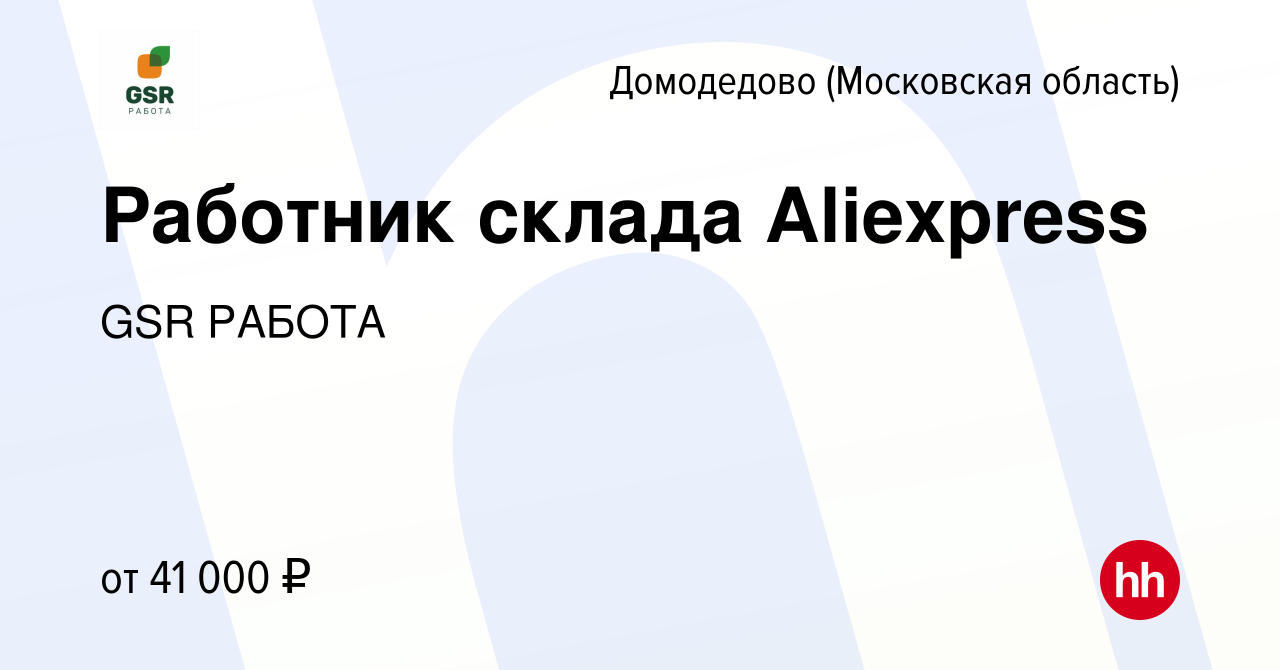 GSR
РАБОТА

Домодедово (Московская область)

Работник склада Aliexpress

GSR РАБОТА

от 41 000 ₽

hh